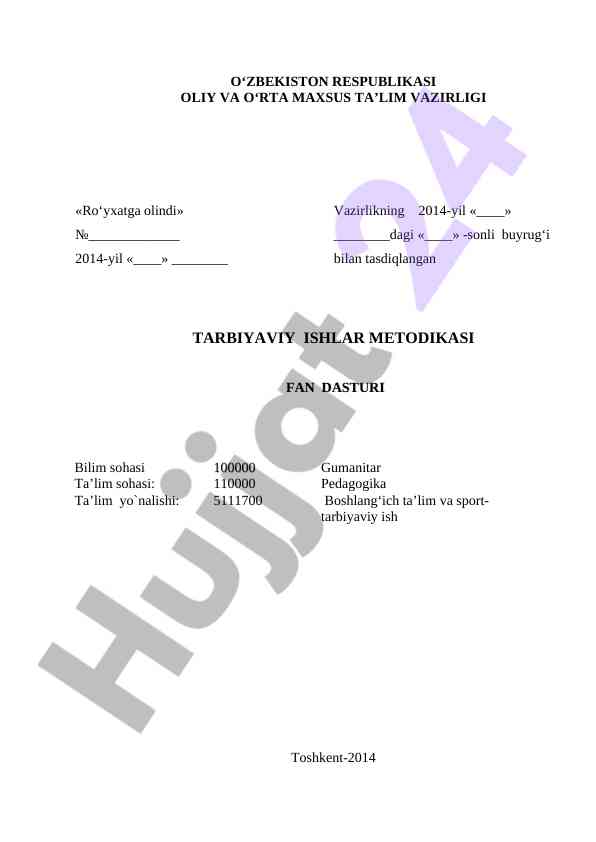 O‘ZBEKISTON RESPUBLIKASI
OLIY VA O‘RTA MAXSUS TA’LIM VAZIRLIGI

«Ro‘yxatga olindi»
№_____________
2014-yil «____» ________

Vazirlikning 2014-yil «____»
________dagi «____» -sonli buyrug‘i
bilan tasdiqlangan

TARBIYAVIY ISHLAR METODIKASI

FAN DASTURI

| Bilim sohasi | 100000 | Gumanitar |
|---|---|---|
| Ta’lim sohasi: | 110000 | Pedagogika |
| Ta’lim yo`nalishi: | 5111700 | Boshlang‘ich ta’lim va sport-tarbiyaviy ish |

Toshkent-2014

Hujjat 24